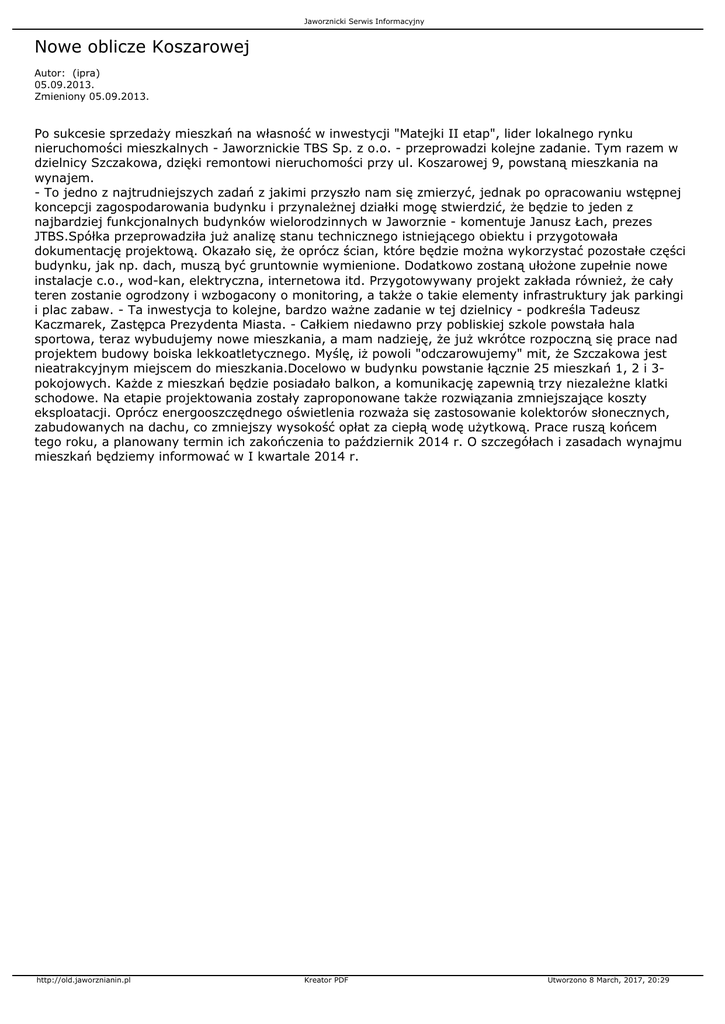 Jaworznicki Serwis Informacyjny

Nowe oblicze Koszarowej

Autor: (ipra)
05.09.2013.
Zmieniony 05.09.2013.

Po sukcesie sprzedaży mieszkań na własność w inwestycji "Matejki II etap", lider lokalnego rynku nieruchomości mieszkalnych - Jaworznickie TBS Sp. z o.o. - przeprowadzi kolejne zadanie. Tym razem w dzielnicy Szczakowa, dzięki remontowi nieruchomości przy ul. Koszarowej 9, powstaną mieszkania na wynajem.
- To jedno z najtrudniejszych zadań z jakimi przyszło nam się zmierzyć, jednak po opracowaniu wstępnej koncepcji zagospodarowania budynku i przynależnej działki mogę stwierdzić, że będzie to jeden z najbardziej funkcjonalnych budynków wielorodzinnych w Jaworznie - komentuje Janusz Łach, prezes JTBS.Spółka przeprowadziła już analizę stanu technicznego istniejącego obiektu i przygotowała dokumentację projektową. Okazało się, że oprócz ścian, które będzie można wykorzystać pozostałe części budynku, jak np. dach, muszą być gruntownie wymienione. Dodatkowo zostaną ułożone zupełnie nowe instalacje c.o., wod-kan, elektryczna, internetowa itd. Przygotowywany projekt zakłada również, że cały teren zostanie ogrodzony i wzbogacony o monitoring, a także o takie elementy infrastruktury jak parkingi i plac zabaw. - Ta inwestycja to kolejne, bardzo ważne zadanie w tej dzielnicy - podkreśla Tadeusz Kaczmarek, Zastępca Prezydenta Miasta. - Całkiem niedawno przy pobliskiej szkole powstała hala sportowa, teraz wybudujemy nowe mieszkania, a mam nadzieję, że już wkrótce rozpoczną się prace nad projektem budowy boiska lekkoatletycznego. Myślę, iż powoli "odczarowujemy" mit, że Szczakowa jest nieatrakcyjnym miejscem do mieszkania.Docelowo w budynku powstanie łącznie 25 mieszkań 1, 2 i 3-pokojowych. Każde z mieszkań będzie posiadało balkon, a komunikację zapewnią trzy niezależne klatki schodowe. Na etapie projektowania zostały zaproponowane także rozwiązania zmniejszające koszty eksploatacji. Oprócz energooszczędnego oświetlenia rozważa się zastosowanie kolektorów słonecznych, zabudowanych na dachu, co zmniejszy wysokość opłat za ciepłą wodę użytkową. Prace ruszą końcem tego roku, a planowany termin ich zakończenia to październik 2014 r. O szczegółach i zasadach wynajmu mieszkań będziemy informować w I kwartale 2014 r.

http://old.jaworznianin.pl Kreator PDF Utworzono 8 March, 2017, 20:29